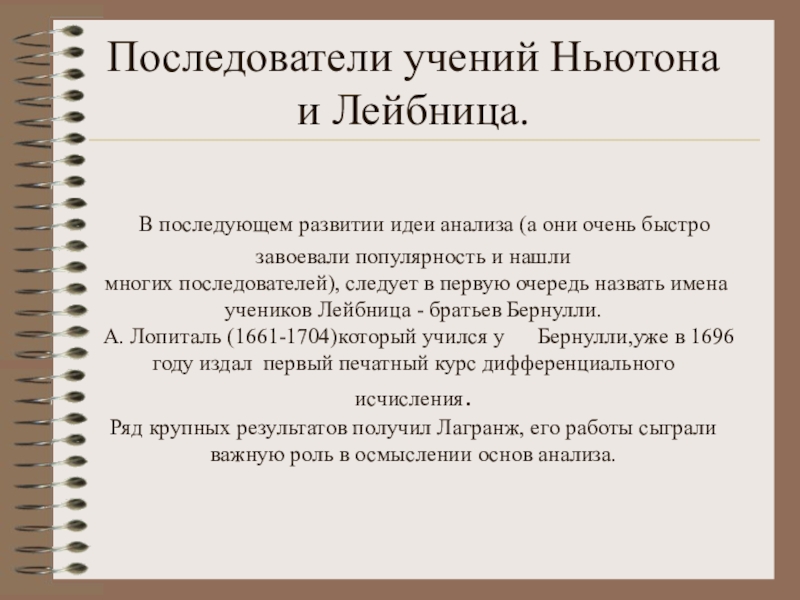 Последователи учений Ньютона и Лейбница.

В последующем развитии идеи анализа (а они очень быстро завоевали популярность и нашли многих последователей), следует в первую очередь назвать имена учеников Лейбница - братьев Бернулли.
А. Лопиталь (1661-1704)который учился у Бернулли,уже в 1696 году издал первый печатный курс дифференциального исчисления.
Ряд крупных результатов получил Лагранж, его работы сыграли важную роль в осмыслении основ анализа.